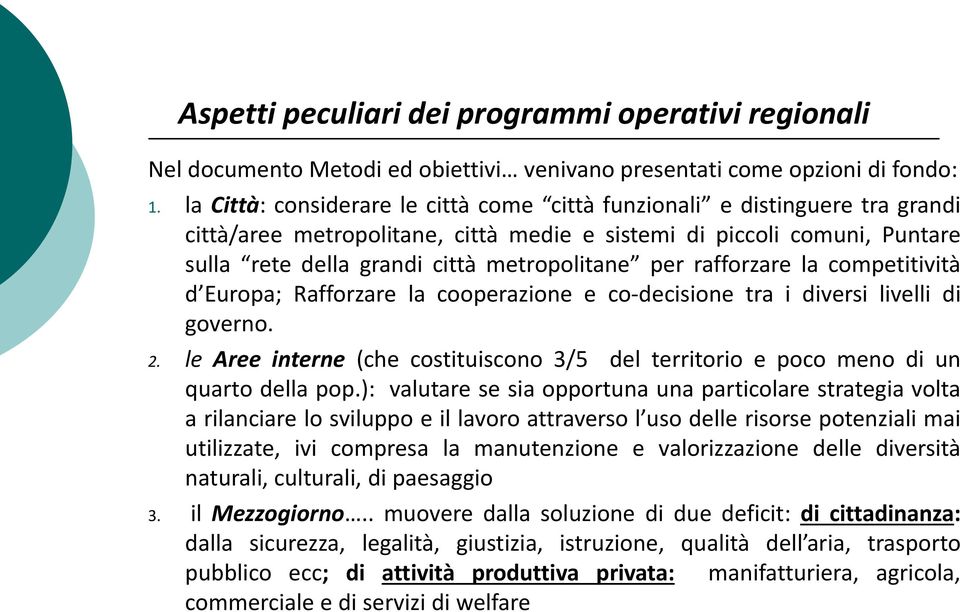 Aspetti peculiari dei programmi operativi regionali

Nel documento Metodi ed obiettivi… venivano presentati come opzioni di fondo:

1. la Città: considerare le città come “città funzionali” e distinguere tra grandi città/aree metropolitane, città medie e sistemi di piccoli comuni, Puntare sulla “rete della grandi città metropolitane” per rafforzare la competitività d’Europa; Rafforzare la cooperazione e co-decisione tra i diversi livelli di governo.

2. le Aree interne (che costituiscono 3/5 del territorio e poco meno di un quarto della pop.): valutare se sia opportuna una particolare strategia volta a rilanciare lo sviluppo e il lavoro attraverso l’uso delle risorse potenziali mai utilizzate, ivi compresa la manutenzione e valorizzazione delle diversità naturali, culturali, di paesaggio

3. il Mezzogiorno….. muovere dalla soluzione di due deficit: di cittadinanza: dalla sicurezza, legalità, giustizia, istruzione, qualità dell’aria, trasporto pubblico ecc; di attività produttiva privata: manifatturiera, agricola, commerciale e di servizi di welfare